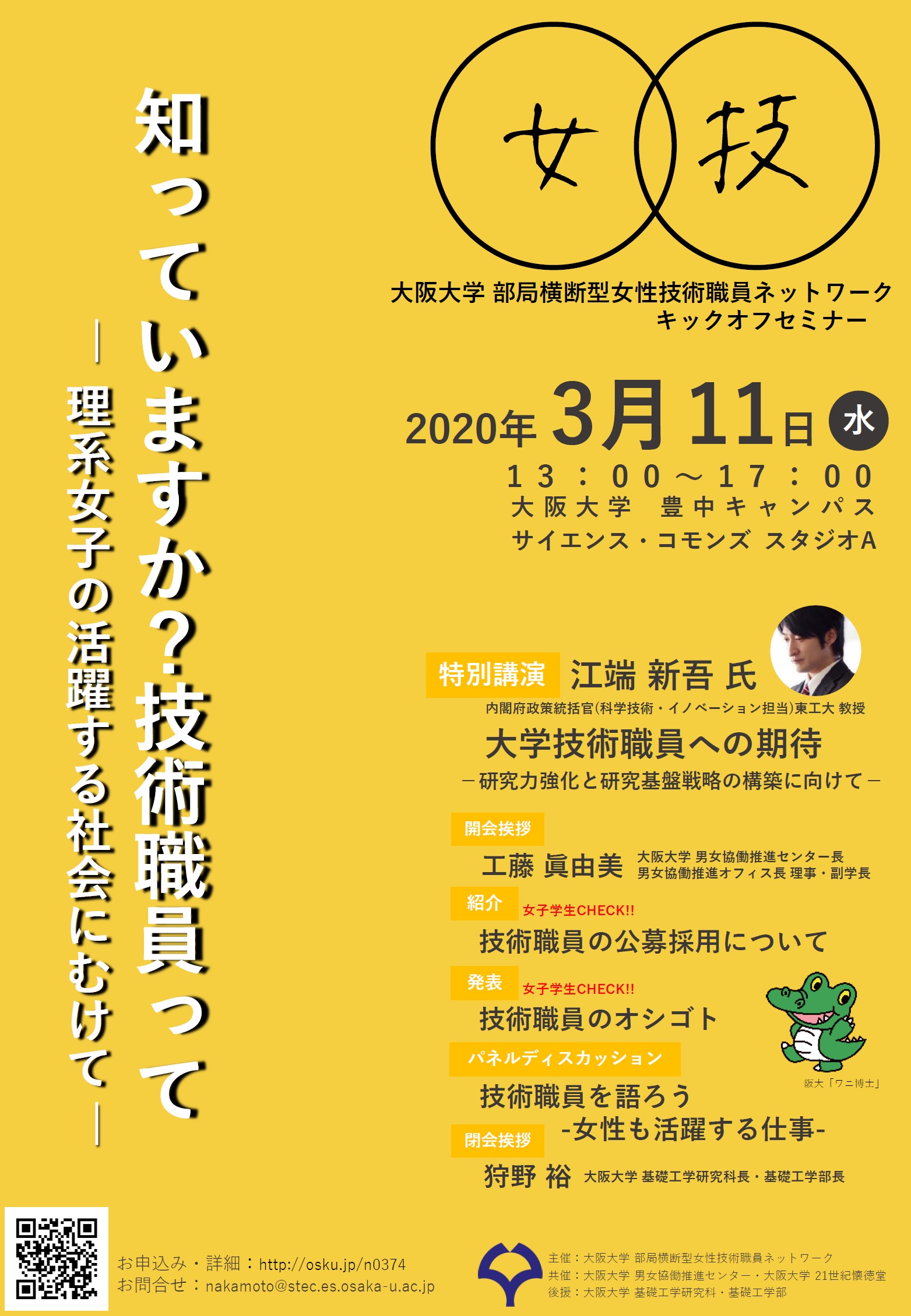 知っていますか?技術職員って

―理系女子の活躍する社会にむけて―

女 技

大阪大学 部局横断型女性技術職員ネットワーク
キックオフセミナー

2020年 3月11日 水
13:00~17:00
大阪大学 豊中キャンパス
サイエンス・コモンズ スタジオA

特別講演 江端 新吾 氏
内閣府政策統括官(科学技術・イノベーション担当)東工大 教授
大学技術職員への期待
―研究力強化と研究基盤戦略の構築に向けて―

開会挨拶
工藤 眞由美 大阪大学 男女協働推進センター長
男女協働推進オフィス長 理事・副学長

紹介 女子学生CHECK!!
技術職員の公募採用について

発表 女子学生CHECK!!
技術職員のオシゴト

パネルディスカッション
技術職員を語ろう
-女性も活躍する仕事-

阪大「ワニ博士」

閉会挨拶
狩野 裕 大阪大学 基礎工学研究科長・基礎工学部長

お申込み・詳細:http://osku.jp/n0374
お問合せ:nakamoto@stec.es.osaka-u.ac.jp

主催:大阪大学 部局横断型女性技術職員ネットワーク
共催:大阪大学 男女協働推進センター・大阪大学 21世紀懐徳堂
後援:大阪大学 基礎工学研究科・基礎工学部